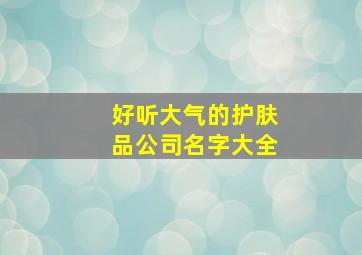 好听大气的护肤品公司名字大全